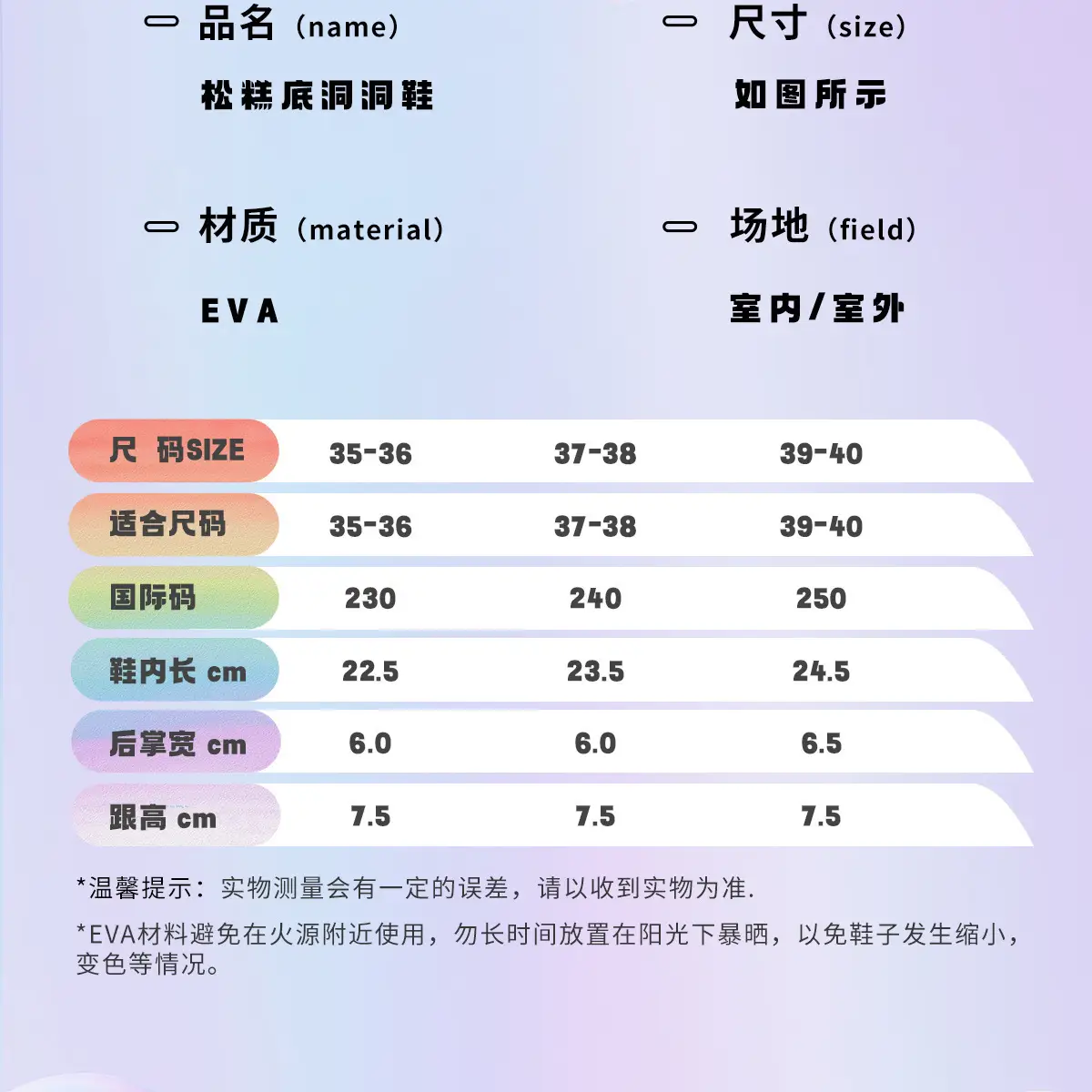 品名（name）

松糕底洞洞鞋

尺寸（size）

如图所示

材质（material）

EVA

场地（field）

室内/室外

| 尺 码SIZE | 35-36 | 37-38 | 39-40 |
|---|---|---|---|
| 适合尺码 | 35-36 | 37-38 | 39-40 |
| 国际码 | 230 | 240 | 250 |
| 鞋内长 cm | 22.5 | 23.5 | 24.5 |
| 后掌宽 cm | 6.0 | 6.0 | 6.5 |
| 跟高 cm | 7.5 | 7.5 | 7.5 |

*温馨提示：实物测量会有一定的误差，请以收到实物为准.

*EVA材料避免在火源附近使用，勿长时间放置在阳光下暴晒，以免鞋子发生缩小，变色等情况。